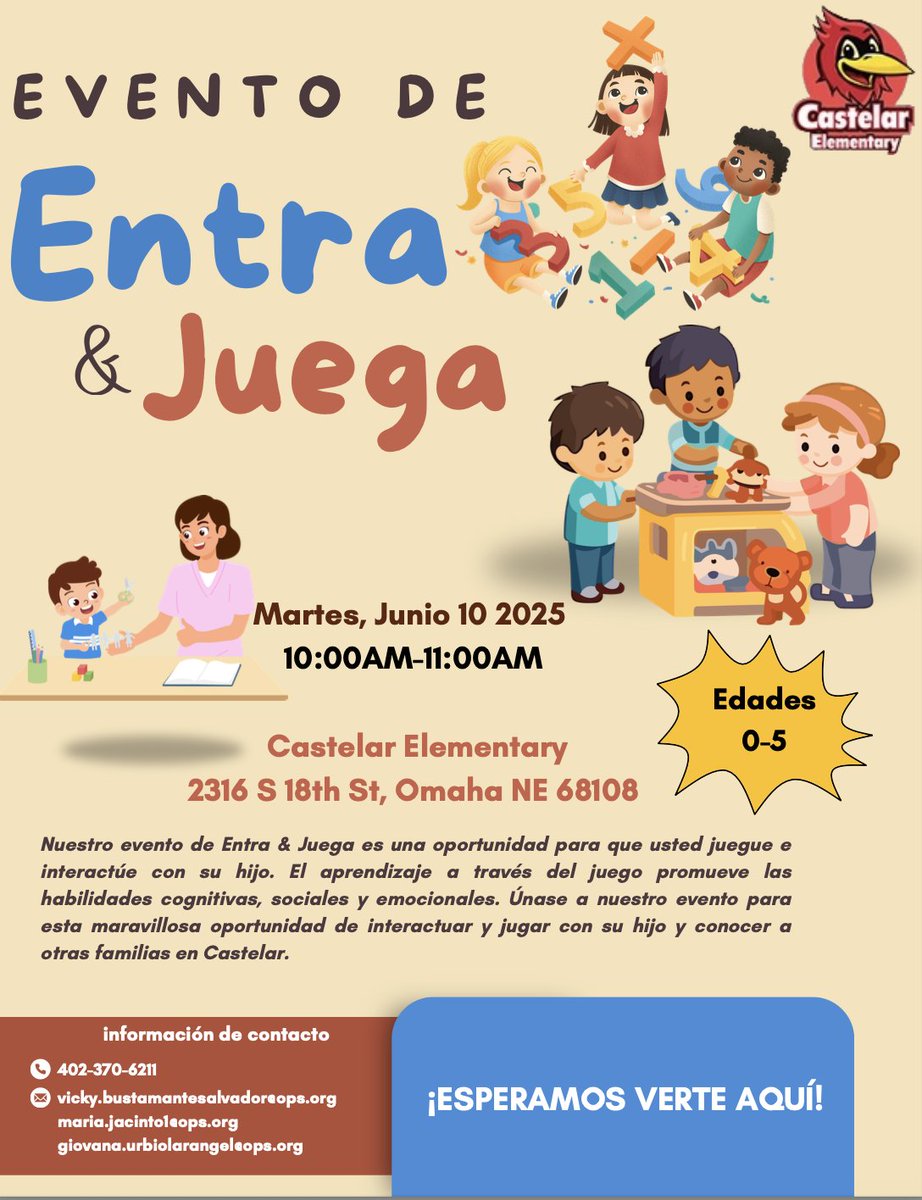 EVENTO DE

Entra

& Juega

Castelar Elementary

Martes, Junio 10 2025
10:00AM-11:00AM

Edades
0-5

Castelar Elementary
2316 S 18th St, Omaha NE 68108

Nuestro evento de Entra & Juega es una oportunidad para que usted juegue e interactúe con su hijo. El aprendizaje a través del juego promueve las habilidades cognitivas, sociales y emocionales. Únase a nuestro evento para esta maravillosa oportunidad de interactuar y jugar con su hijo y conocer a otras familias en Castelar.

información de contacto

402-370-6211
vicky.bustamantesalvador@ops.org
maria.jacinto1@ops.org
giovana.urbiolarangel@ops.org

¡ESPERAMOS VERTE AQUÍ!